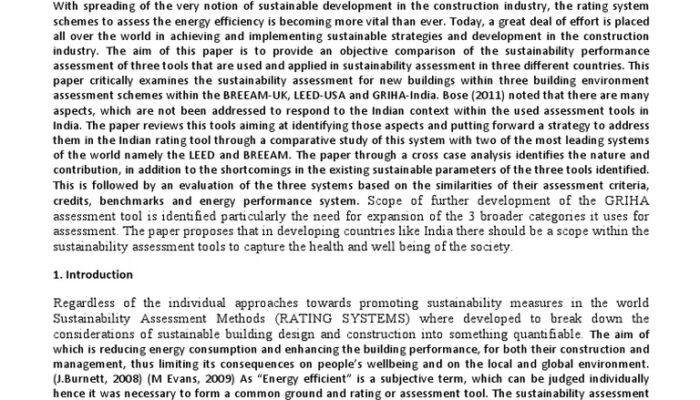 With spreading of the very notion of sustainable development in the construction industry, the rating system schemes to assess the energy efficiency is becoming more vital than ever. Today, a great deal of effort is placed all over the world in achieving and implementing sustainable strategies and development in the construction industry. The aim of this paper is to provide an objective comparison of the sustainability performance assessment of three tools that are used and applied in sustainability assessment in three different countries. This paper critically examines the sustainability assessment for new buildings within three building environment assessment schemes within the BREEAM-UK, LEED-USA and GRIHA-India. Bose (2011) noted that there are many aspects, which are not been addressed to respond to the Indian context within the used assessment tools in India. The paper reviews this tools aiming at identifying those aspects and putting forward a strategy to address them in the Indian rating tool through a comparative study of this system with two of the most leading systems of the world namely the LEED and BREEAM. The paper through a cross case analysis identifies the nature and contribution, in addition to the shortcomings in the existing sustainable parameters of the three tools identified. This is followed by an evaluation of the three systems based on the similarities of their assessment criteria, credits, benchmarks and energy performance system. Scope of further development of the GRIHA assessment tool is identified particularly the need for expansion of the 3 broader categories it uses for assessment. The paper proposes that in developing countries like India there should be a scope within the sustainability assessment tools to capture the health and well being of the society.

1. Introduction

Regardless of the individual approaches towards promoting sustainability measures in the world Sustainability Assessment Methods (RATING SYSTEMS) where developed to break down the considerations of sustainable building design and construction into something quantifiable. The aim of which is reducing energy consumption and enhancing the building performance, for both their construction and management, thus limiting its consequences on people's wellbeing and on the local and global environment. (J.Burnett, 2008) (M Evans, 2009) As "Energy efficient" is a subjective term, which can be judged individually hence it was necessary to form a common ground and rating or assessment tool. The sustainability assessment